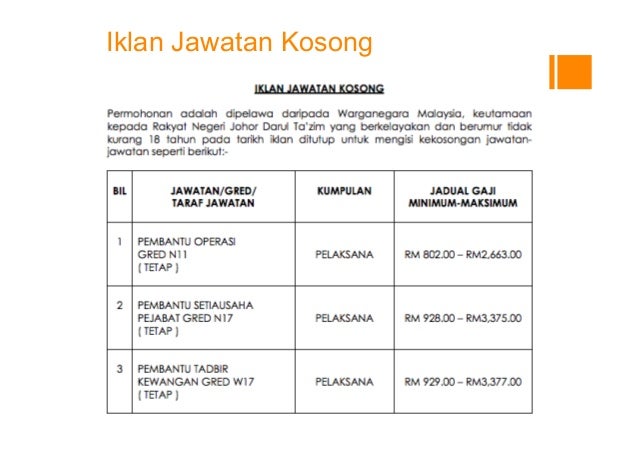 Iklan Jawatan Kosong

IKLAN JAWATAN KOSONG

Permohonan adalah dipelawa daripada Warganegara Malaysia, keutamaan kepada Rakyat Negeri Johor Darul Ta'zim yang berkelayakan dan berumur tidak kurang 18 tahun pada tarikh iklan ditutup untuk mengisi kekosongan jawatan-jawatan seperti berikut:-

| BIL | JAWATAN/GRED/ TARAF JAWATAN | KUMPULAN | JADUAL GAJI MINIMUM-MAKSIMUM |
|---|---|---|---|
| 1 | PEMBANTU OPERASI GRED N11 ( TETAP ) | PELAKSANA | RM 802.00 – RM2,663.00 |
| 2 | PEMBANTU SETIAUSAHA PEJABAT GRED N17 ( TETAP ) | PELAKSANA | RM 928.00 – RM3,375.00 |
| 3 | PEMBANTU TADBIR KEWANGAN GRED W17 ( TETAP ) | PELAKSANA | RM 929.00 – RM3,377.00 |